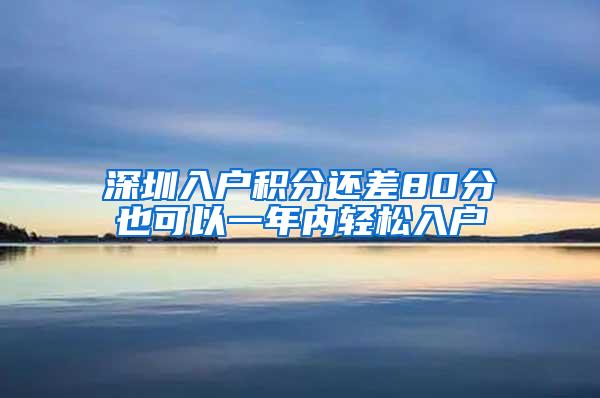 深圳入户积分还差80分
也可以一年内轻松入户